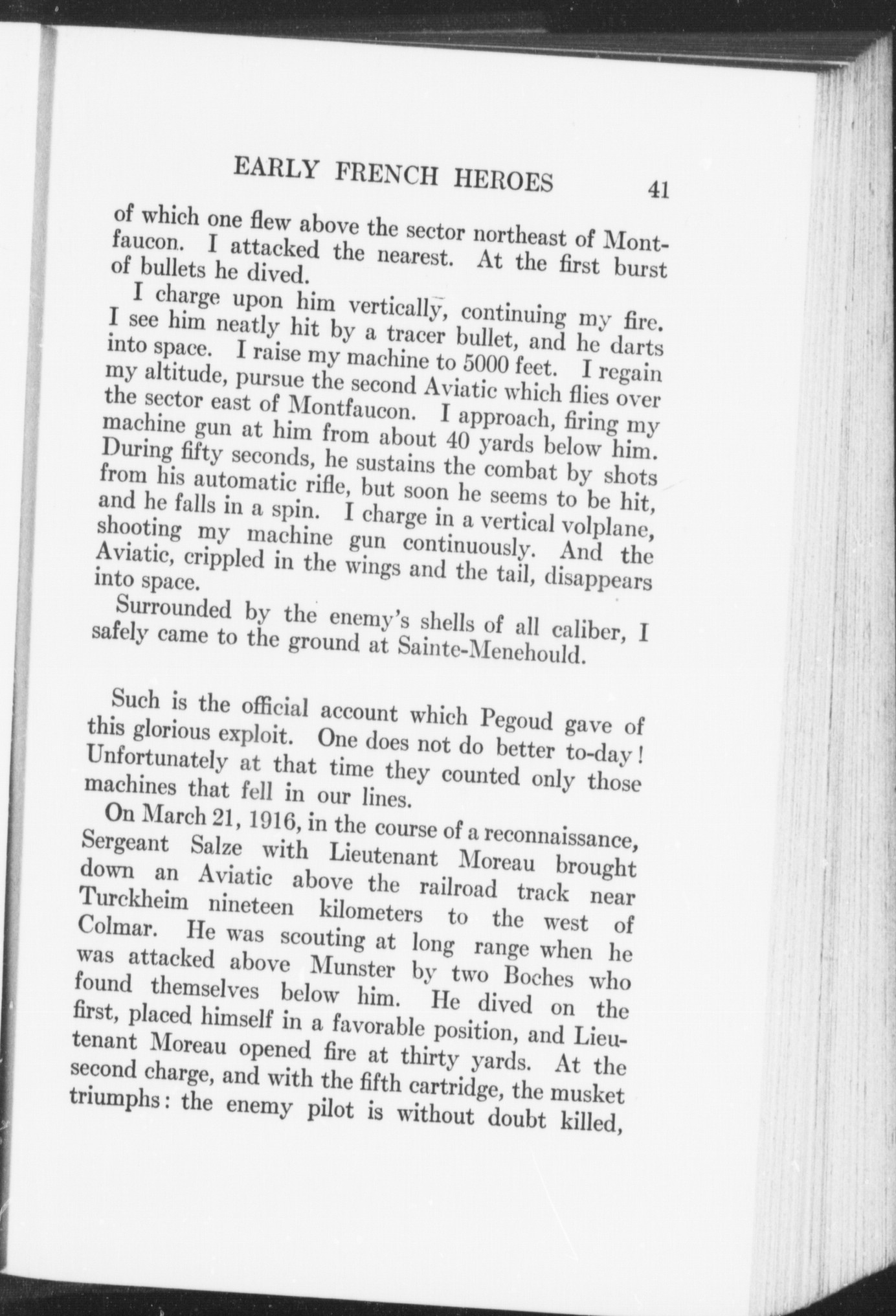 EARLY FRENCH HEROES 41

of which one flew above the sector northeast of Montfaucon. I attacked the nearest. At the first burst of bullets he dived.

I charge upon him vertically, continuing my fire. I see him neatly hit by a tracer bullet, and he darts into space. I raise my machine to 5000 feet. I regain my altitude, pursue the second Aviatic which flies over the sector east of Montfaucon. I approach, firing my machine gun at him from about 40 yards below him. During fifty seconds, he sustains the combat by shots from his automatic rifle, but soon he seems to be hit, and he falls in a spin. I charge in a vertical volplane, shooting my machine gun continuously. And the Aviatic, crippled in the wings and the tail, disappears into space.

Surrounded by the enemy's shells of all caliber, I safely came to the ground at Sainte-Menehould.

Such is the official account which Pegoud gave of this glorious exploit. One does not do better to-day! Unfortunately at that time they counted only those machines that fell in our lines.

On March 21, 1916, in the course of a reconnaissance, Sergeant Salze with Lieutenant Moreau brought down an Aviatic above the railroad track near Turckheim nineteen kilometers to the west of Colmar. He was scouting at long range when he was attacked above Munster by two Boches who found themselves below him. He dived on the first, placed himself in a favorable position, and Lieutenant Moreau opened fire at thirty yards. At the second charge, and with the fifth cartridge, the musket triumphs: the enemy pilot is without doubt killed,